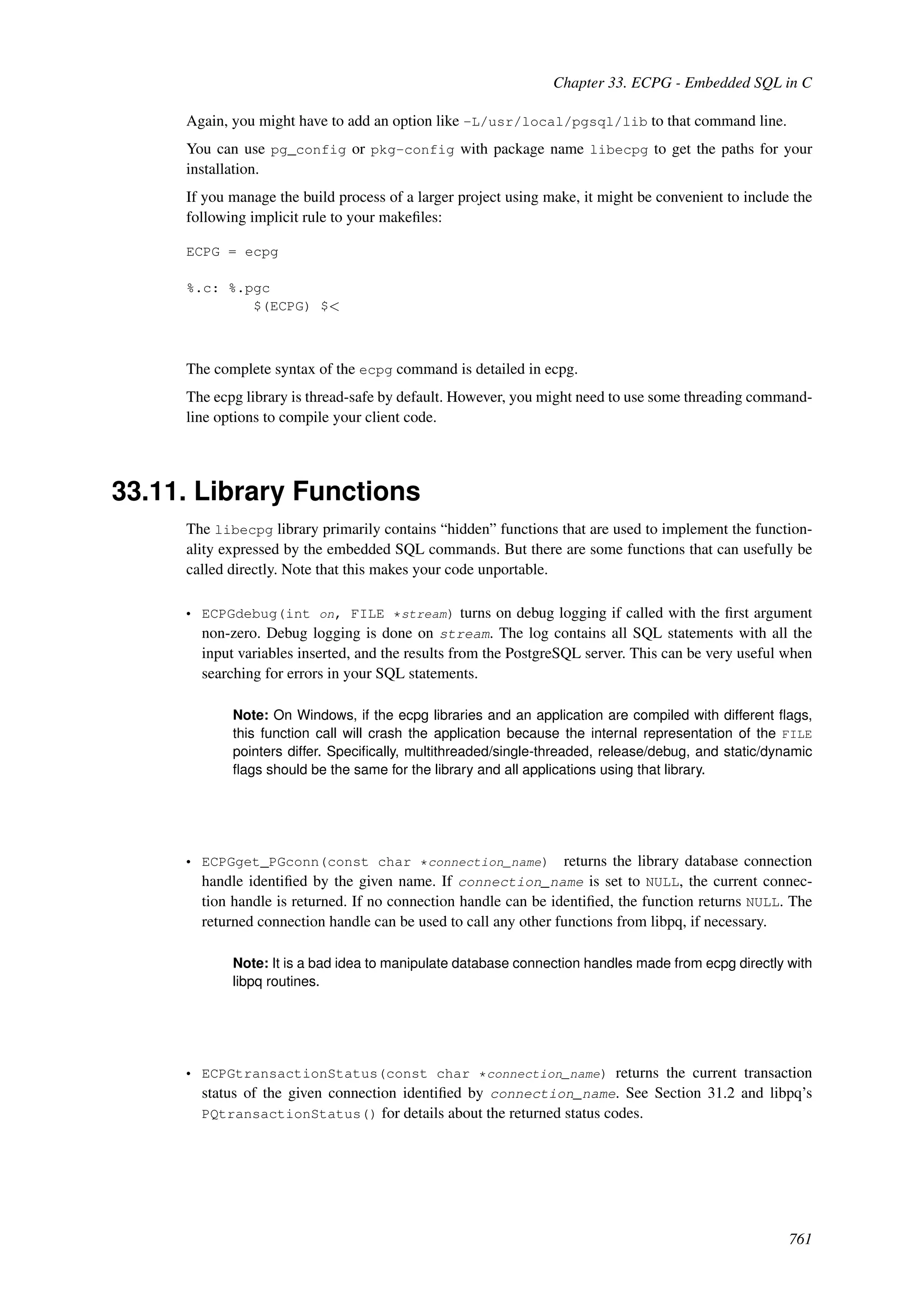 Chapter 33. ECPG - Embedded SQL in C

Again, you might have to add an option like -L/usr/local/pgsql/lib to that command line.

You can use pg_config or pkg-config with package name libecpg to get the paths for your installation.

If you manage the build process of a larger project using make, it might be convenient to include the following implicit rule to your makefiles:

ECPG = ecpg

%.c: %.pgc
        $(ECPG) $<

The complete syntax of the ecpg command is detailed in ecpg.

The ecpg library is thread-safe by default. However, you might need to use some threading command-line options to compile your client code.

33.11. Library Functions

The libecpg library primarily contains “hidden” functions that are used to implement the functionality expressed by the embedded SQL commands. But there are some functions that can usefully be called directly. Note that this makes your code unportable.

• ECPGdebug(int on, FILE *stream) turns on debug logging if called with the first argument non-zero. Debug logging is done on stream. The log contains all SQL statements with all the input variables inserted, and the results from the PostgreSQL server. This can be very useful when searching for errors in your SQL statements.

Note: On Windows, if the ecpg libraries and an application are compiled with different flags, this function call will crash the application because the internal representation of the FILE pointers differ. Specifically, multithreaded/single-threaded, release/debug, and static/dynamic flags should be the same for the library and all applications using that library.

• ECPGget_PGconn(const char *connection_name) returns the library database connection handle identified by the given name. If connection_name is set to NULL, the current connection handle is returned. If no connection handle can be identified, the function returns NULL. The returned connection handle can be used to call any other functions from libpq, if necessary.

Note: It is a bad idea to manipulate database connection handles made from ecpg directly with libpq routines.

• ECPGtransactionStatus(const char *connection_name) returns the current transaction status of the given connection identified by connection_name. See Section 31.2 and libpq’s PQtransactionStatus() for details about the returned status codes.

761